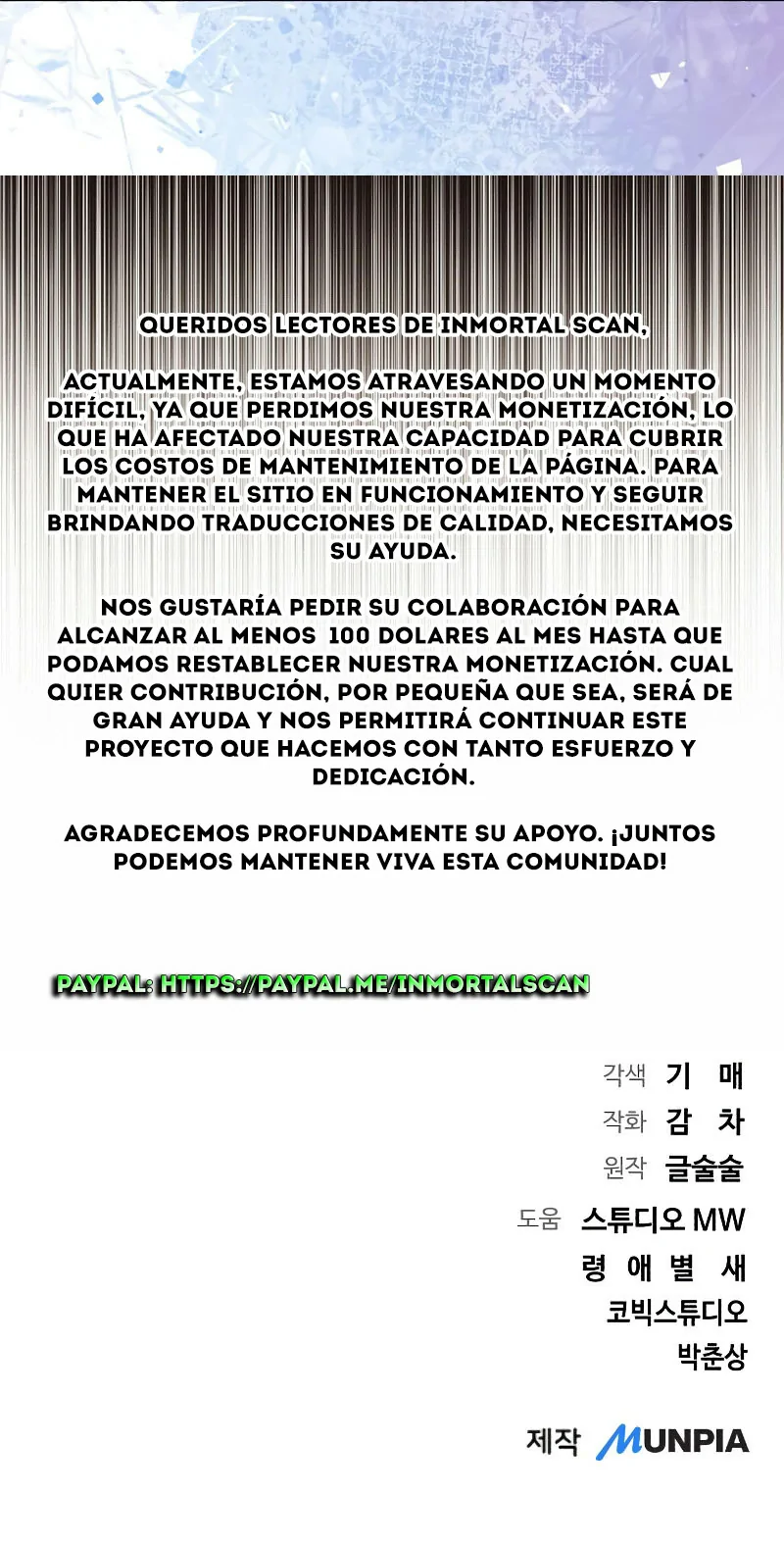 QUERIDOS LECTORES DE INMORTAL SCAN,

ACTUALMENTE, ESTAMOS ATRAVESANDO UN MOMENTO DIFÍCIL, YA QUE PERDIMOS NUESTRA MONETIZACIÓN, LO QUE HA AFECTADO NUESTRA CAPACIDAD PARA CUBRIR LOS COSTOS DE MANTENIMIENTO DE LA PÁGINA. PARA MANTENER EL SITIO EN FUNCIONAMIENTO Y SEGUIR BRINDANDO TRADUCCIONES DE CALIDAD, NECESITAMOS SU AYUDA.

NOS GUSTARÍA PEDIR SU COLABORACIÓN PARA ALCANZAR AL MENOS 100 DOLARES AL MES HASTA QUE PODAMOS RESTABLECER NUESTRA MONETIZACIÓN. CUAL QUIER CONTRIBUCIÓN, POR PEQUEÑA QUE SEA, SERÁ DE GRAN AYUDA Y NOS PERMITIRÁ CONTINUAR ESTE PROYECTO QUE HACEMOS CON TANTO ESFUERZO Y DEDICACIÓN.

AGRADECEMOS PROFUNDAMENTE SU APOYO. ¡JUNTOS PODEMOS MANTENER VIVA ESTA COMUNIDAD!

PAYPAL: HTTPS://PAYPAL.ME/INMORTALSCAN

각색 기 매
작화 감 차
원작 글술술
도움 스튜디오 MW
령 애 별 새
코빅스튜디오
박춘상

제작 MUNPIA